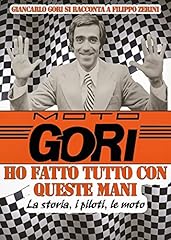 GIANCARLO GORI SI RACCONTA A FILIPPO ZERINI

MOTO

GORI

HO FATTO TUTTO CON QUESTE MANI

La storia, i piloti, le moto